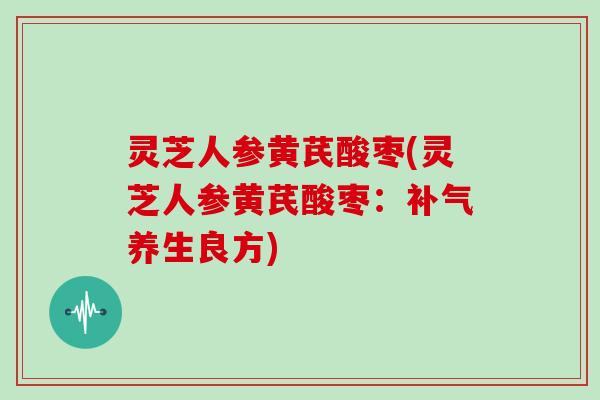 灵芝人参黄芪酸枣(灵芝人参黄芪酸枣：补气养生良方)